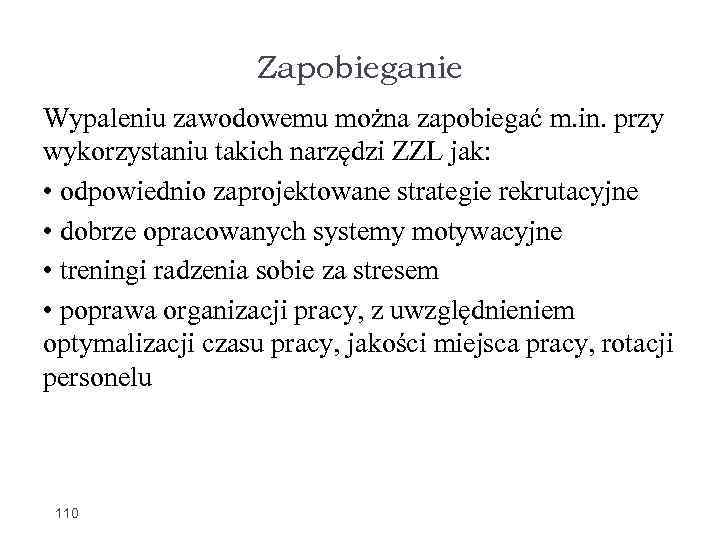 Zapobieganie

Wypaleniu zawodowemu można zapobiegać m.in. przy wykorzystaniu takich narzędzi ZZL jak:

• odpowiednio zaprojektowane strategie rekrutacyjne

• dobrze opracowanych systemy motywacyjne

• treningi radzenia sobie za stresem

• poprawa organizacji pracy, z uwzględnieniem optymalizacji czasu pracy, jakości miejsca pracy, rotacji personelu

110